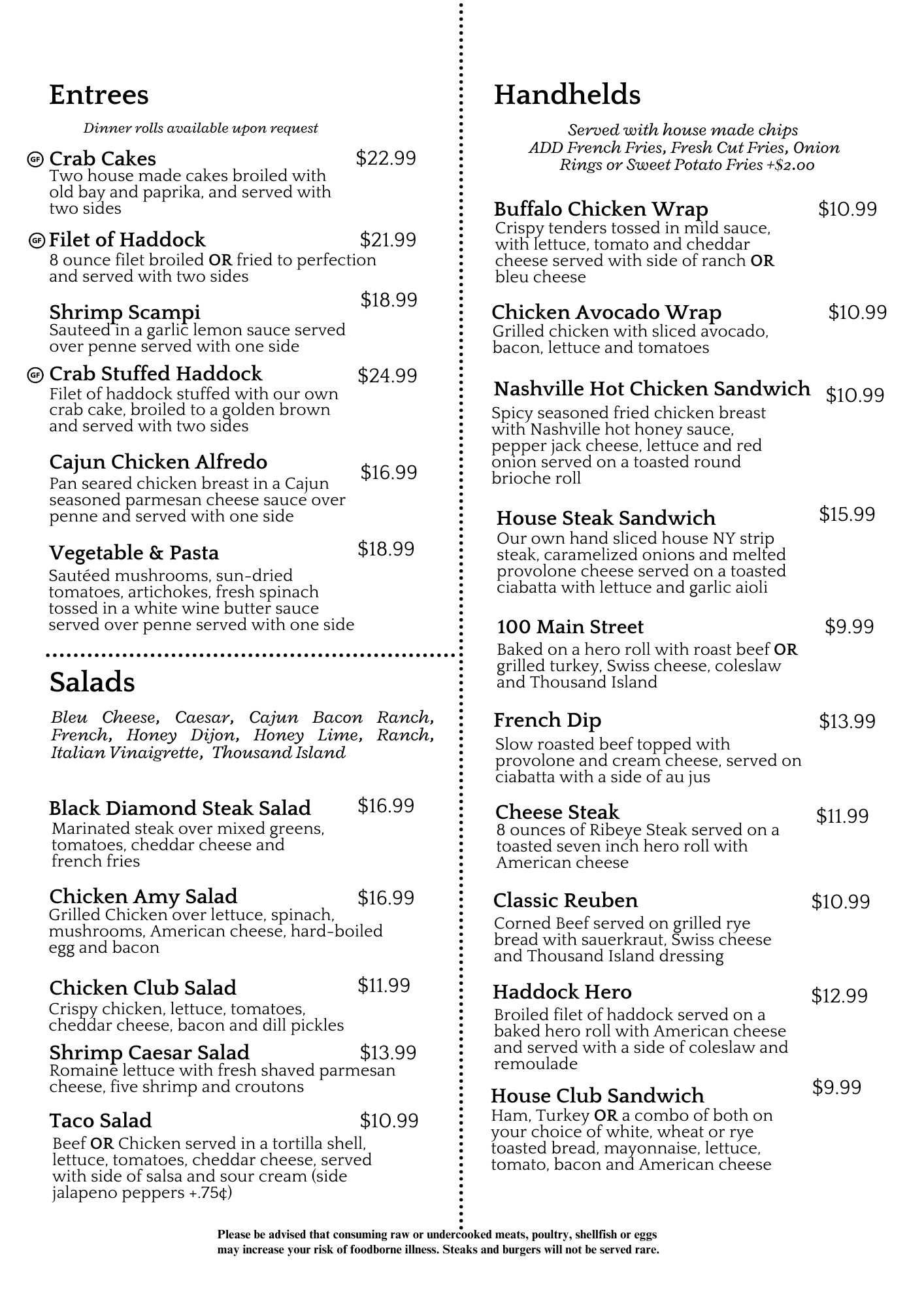 Entrees

Dinner rolls available upon request

GF Crab Cakes $22.99
Two house made cakes broiled with old bay and paprika, and served with two sides

GF Filet of Haddock $21.99
8 ounce filet broiled OR fried to perfection and served with two sides

Shrimp Scampi $18.99
Sauteed in a garlic lemon sauce served over penne served with one side

GF Crab Stuffed Haddock $24.99
Filet of haddock stuffed with our own crab cake, broiled to a golden brown and served with two sides

Cajun Chicken Alfredo $16.99
Pan seared chicken breast in a Cajun seasoned parmesan cheese sauce over penne and served with one side

Vegetable & Pasta $18.99
Sautéed mushrooms, sun-dried tomatoes, artichokes, fresh spinach tossed in a white wine butter sauce served over penne served with one side

Salads

Bleu Cheese, Caesar, Cajun Bacon Ranch, French, Honey Dijon, Honey Lime, Ranch, Italian Vinaigrette, Thousand Island

Black Diamond Steak Salad $16.99
Marinated steak over mixed greens, tomatoes, cheddar cheese and french fries

Chicken Amy Salad $16.99
Grilled Chicken over lettuce, spinach, mushrooms, American cheese, hard-boiled egg and bacon

Chicken Club Salad $11.99
Crispy chicken, lettuce, tomatoes, cheddar cheese, bacon and dill pickles

Shrimp Caesar Salad $13.99
Romaine lettuce with fresh shaved parmesan cheese, five shrimp and croutons

Taco Salad $10.99
Beef OR Chicken served in a tortilla shell, lettuce, tomatoes, cheddar cheese, served with side of salsa and sour cream (side jalapeno peppers +.75¢)

Handhelds

Served with house made chips
ADD French Fries, Fresh Cut Fries, Onion Rings or Sweet Potato Fries +$2.00

Buffalo Chicken Wrap $10.99
Crispy tenders tossed in mild sauce, with lettuce, tomato and cheddar cheese served with side of ranch OR bleu cheese

Chicken Avocado Wrap $10.99
Grilled chicken with sliced avocado, bacon, lettuce and tomatoes

Nashville Hot Chicken Sandwich $10.99
Spicy seasoned fried chicken breast with Nashville hot honey sauce, pepper jack cheese, lettuce and red onion served on a toasted round brioche roll

House Steak Sandwich $15.99
Our own hand sliced house NY strip steak, caramelized onions and melted provolone cheese served on a toasted ciabatta with lettuce and garlic aioli

100 Main Street $9.99
Baked on a hero roll with roast beef OR grilled turkey, Swiss cheese, coleslaw and Thousand Island

French Dip $13.99
Slow roasted beef topped with provolone and cream cheese, served on ciabatta with a side of au jus

Cheese Steak $11.99
8 ounces of Ribeye Steak served on a toasted seven inch hero roll with American cheese

Classic Reuben $10.99
Corned Beef served on grilled rye bread with sauerkraut, Swiss cheese and Thousand Island dressing

Haddock Hero $12.99
Broiled filet of haddock served on a baked hero roll with American cheese and served with a side of coleslaw and remoulade

House Club Sandwich $9.99
Ham, Turkey OR a combo of both on your choice of white, wheat or rye toasted bread, mayonnaise, lettuce, tomato, bacon and American cheese

Please be advised that consuming raw or undercooked meats, poultry, shellfish or eggs may increase your risk of foodborne illness. Steaks and burgers will not be served rare.